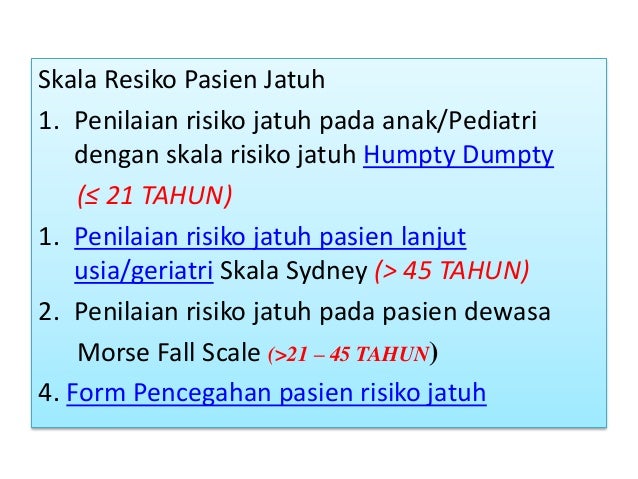 Skala Resiko Pasien Jatuh

1. Penilaian risiko jatuh pada anak/Pediatri dengan skala risiko jatuh Humpty Dumpty (≤ 21 TAHUN)

1. Penilaian risiko jatuh pasien lanjut usia/geriatri Skala Sydney (> 45 TAHUN)

2. Penilaian risiko jatuh pada pasien dewasa Morse Fall Scale (>21 – 45 TAHUN)

4. Form Pencegahan pasien risiko jatuh